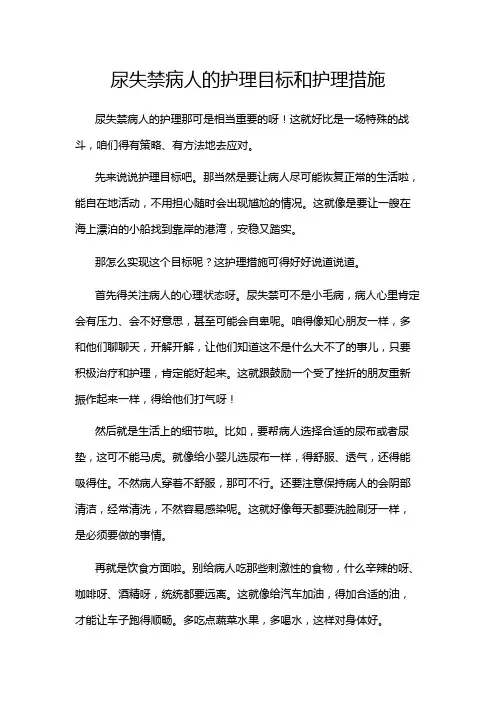 尿失禁病人的护理目标和护理措施

尿失禁病人的护理那可是相当重要的呀！这就好比是一场特殊的战斗，咱们得有策略、有方法地去应对。

先来说说护理目标吧。那当然是要让病人尽可能恢复正常的生活啦，能自在地活动，不用担心随时会出现尴尬的情况。这就像是要让一艘在海上漂泊的小船找到靠岸的港湾，安稳又踏实。

那怎么实现这个目标呢？这护理措施可得好好说道说道。

首先得关注病人的心理状态呀。尿失禁可不是小毛病，病人心里肯定会有压力、会不好意思，甚至可能会自卑呢。咱得像知心朋友一样，多和他们聊聊天，开解开解，让他们知道这不是什么大不了的事儿，只要积极治疗和护理，肯定能好起来。这就跟鼓励一个受了挫折的朋友重新振作起来一样，得给他们打气呀！

然后就是生活上的细节啦。比如，要帮病人选择合适的尿布或者尿垫，这可不能马虎。就像给小婴儿选尿布一样，得舒服、透气，还得能吸得住。不然病人穿着不舒服，那可不行。还要注意保持病人的会阴部清洁，经常清洗，不然容易感染呢。这就好像每天都要洗脸刷牙一样，是必须要做的事情。

再就是饮食方面啦。别给病人吃那些刺激性的食物，什么辛辣的呀、咖啡呀、酒精呀，统统都要远离。这就像给汽车加油，得加合适的油，才能让车子跑得顺畅。多吃点蔬菜水果，多喝水，这样对身体好。